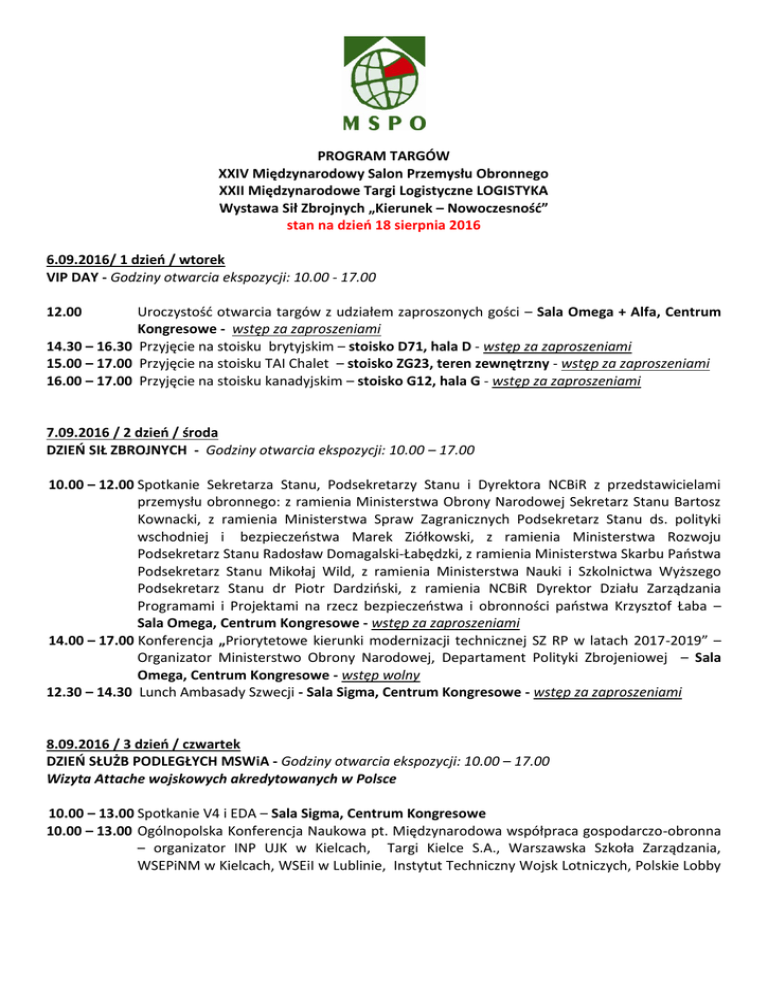 MSPO

PROGRAM TARGÓW
XXIV Międzynarodowy Salon Przemysłu Obronnego
XXII Międzynarodowe Targi Logistyczne LOGISTYKA
Wystawa Sił Zbrojnych „Kierunek – Nowoczesność”
stan na dzień 18 sierpnia 2016

6.09.2016/ 1 dzień / wtorek
VIP DAY - Godziny otwarcia ekspozycji: 10.00 - 17.00

12.00 Uroczystość otwarcia targów z udziałem zaproszonych gości – Sala Omega + Alfa, Centrum Kongresowe - wstęp za zaproszeniami
14.30 – 16.30 Przyjęcie na stoisku brytyjskim – stoisko D71, hala D - wstęp za zaproszeniami
15.00 – 17.00 Przyjęcie na stoisku TAI Chalet – stoisko ZG23, teren zewnętrzny - wstęp za zaproszeniami
16.00 – 17.00 Przyjęcie na stoisku kanadyjskim – stoisko G12, hala G - wstęp za zaproszeniami

7.09.2016 / 2 dzień / środa
DZIEŃ SIŁ ZBROJNYCH - Godziny otwarcia ekspozycji: 10.00 – 17.00

10.00 – 12.00 Spotkanie Sekretarza Stanu, Podsekretarzy Stanu i Dyrektora NCBiR z przedstawicielami przemysłu obronnego: z ramienia Ministerstwa Obrony Narodowej Sekretarz Stanu Bartosz Kownacki, z ramienia Ministerstwa Spraw Zagranicznych Podsekretarz Stanu ds. polityki wschodniej i bezpieczeństwa Marek Ziółkowski, z ramienia Ministerstwa Rozwoju Podsekretarz Stanu Radosław Domagalski-Łabędzki, z ramienia Ministerstwa Skarbu Państwa Podsekretarz Stanu Mikołaj Wild, z ramienia Ministerstwa Nauki i Szkolnictwa Wyższego Podsekretarz Stanu dr Piotr Dardziński, z ramienia NCBiR Dyrektor Działu Zarządzania Programami i Projektami na rzecz bezpieczeństwa i obronności państwa Krzysztof Łaba – Sala Omega, Centrum Kongresowe - wstęp za zaproszeniami
14.00 – 17.00 Konferencja „Priorytetowe kierunki modernizacji technicznej SZ RP w latach 2017-2019” – Organizator Ministerstwo Obrony Narodowej, Departament Polityki Zbrojeniowej – Sala Omega, Centrum Kongresowe - wstęp wolny
12.30 – 14.30 Lunch Ambasady Szwecji - Sala Sigma, Centrum Kongresowe - wstęp za zaproszeniami

8.09.2016 / 3 dzień / czwartek
DZIEŃ SŁUŻB PODLEGŁYCH MSWiA - Godziny otwarcia ekspozycji: 10.00 – 17.00
Wizyta Attache wojskowych akredytowanych w Polsce

10.00 – 13.00 Spotkanie V4 i EDA – Sala Sigma, Centrum Kongresowe
10.00 – 13.00 Ogólnopolska Konferencja Naukowa pt. Międzynarodowa współpraca gospodarczo-obronna – organizator INP UJK w Kielcach, Targi Kielce S.A., Warszawska Szkoła Zarządzania, WSEPiNM w Kielcach, WSEiI w Lublinie, Instytut Techniczny Wojsk Lotniczych, Polskie Lobby